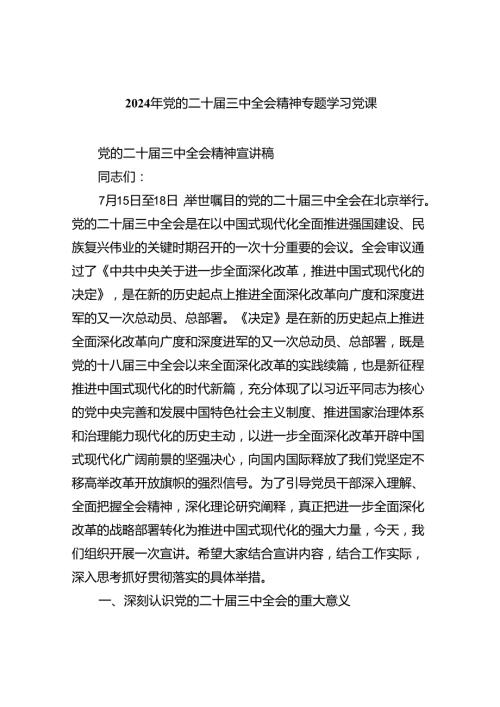 2024年党的二十届三中全会精神专题学习党课

党的二十届三中全会精神宣讲稿

同志们：

7月15日至18日 举世瞩目的党的二十届三中全会在北京举行。党的二十届三中全会是在以中国式现代化全面推进强国建设、民族复兴伟业的关键时期召开的一次十分重要的会议。全会审议通过了《中共中央关于进一步全面深化改革，推进中国式现代化的决定》，是在新的历史起点上推进全面深化改革向广度和深度进军的又一次总动员、总部署。《决定》是在新的历史起点上推进全面深化改革向广度和深度进军的又一次总动员、总部署，既是党的十八届三中全会以来全面深化改革的实践续篇，也是新征程推进中国式现代化的时代新篇，充分体现了以习近平同志为核心的党中央完善和发展中国特色社会主义制度、推进国家治理体系和治理能力现代化的历史主动，以进一步全面深化改革开辟中国式现代化广阔前景的坚强决心，向国内国际释放了我们党坚定不移高举改革开放旗帜的强烈信号。为了引导党员干部深入理解、全面把握全会精神，深化理论研究阐释，真正把进一步全面深化改革的战略部署转化为推进中国式现代化的强大力量，今天，我们组织开展一次宣讲。希望大家结合宣讲内容，结合工作实际，深入思考抓好贯彻落实的具体举措。

一、深刻认识党的二十届三中全会的重大意义